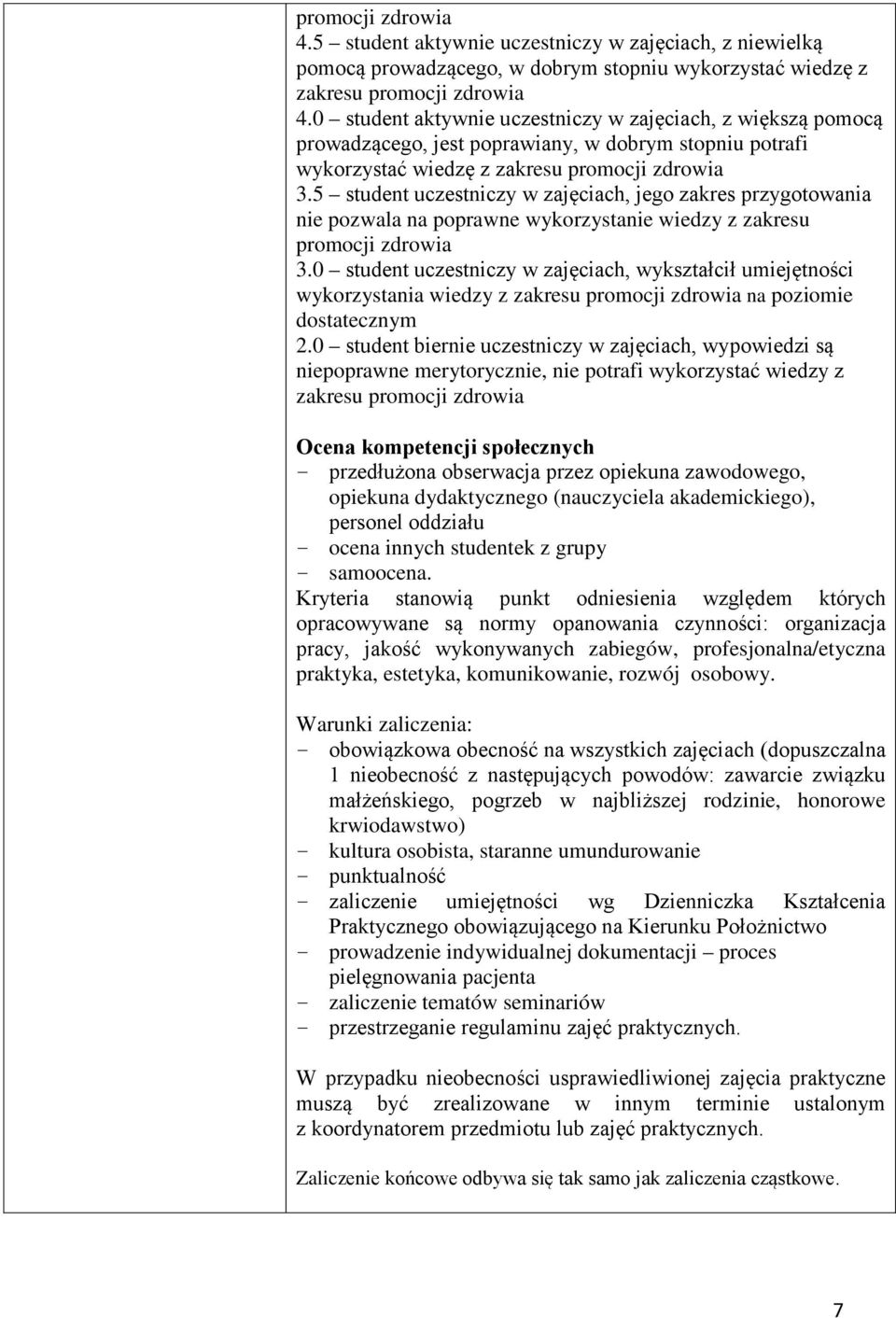 promocji zdrowia
4.5 – student aktywnie uczestniczy w zajęciach, z niewielką pomocą prowadzącego, w dobrym stopniu wykorzystać wiedzę z zakresu promocji zdrowia
4.0 – student aktywnie uczestniczy w zajęciach, z większą pomocą prowadzącego, jest poprawiany, w dobrym stopniu potrafi wykorzystać wiedzę z zakresu promocji zdrowia
3.5 – student uczestniczy w zajęciach, jego zakres przygotowania nie pozwala na poprawne wykorzystanie wiedzy z zakresu promocji zdrowia
3.0 – student uczestniczy w zajęciach, wykształcił umiejętności wykorzystania wiedzy z zakresu promocji zdrowia na poziomie dostatecznym
2.0 – student biernie uczestniczy w zajęciach, wypowiedzi są niepoprawne merytorycznie, nie potrafi wykorzystać wiedzy z zakresu promocji zdrowia

Ocena kompetencji społecznych
- przedłużona obserwacja przez opiekuna zawodowego, opiekuna dydaktycznego (nauczyciela akademickiego), personel oddziału
- ocena innych studentek z grupy
- samoocena.
Kryteria stanowią punkt odniesienia względem których opracowywane są normy opanowania czynności: organizacja pracy, jakość wykonywanych zabiegów, profesjonalna/etyczna praktyka, estetyka, komunikowanie, rozwój osobowy.

Warunki zaliczenia:
- obowiązkowa obecność na wszystkich zajęciach (dopuszczalna 1 nieobecność z następujących powodów: zawarcie związku małżeńskiego, pogrzeb w najbliższej rodzinie, honorowe krwiodawstwo)
- kultura osobista, staranne umundurowanie
- punktualność
- zaliczenie umiejętności wg Dzienniczka Kształcenia Praktycznego obowiązującego na Kierunku Położnictwo
- prowadzenie indywidualnej dokumentacji – proces pielęgnowania pacjenta
- zaliczenie tematów seminariów
- przestrzeganie regulaminu zajęć praktycznych.

W przypadku nieobecności usprawiedliwionej zajęcia praktyczne muszą być zrealizowane w innym terminie ustalonym z koordynatorem przedmiotu lub zajęć praktycznych.

Zaliczenie końcowe odbywa się tak samo jak zaliczenia cząstkowe.

7